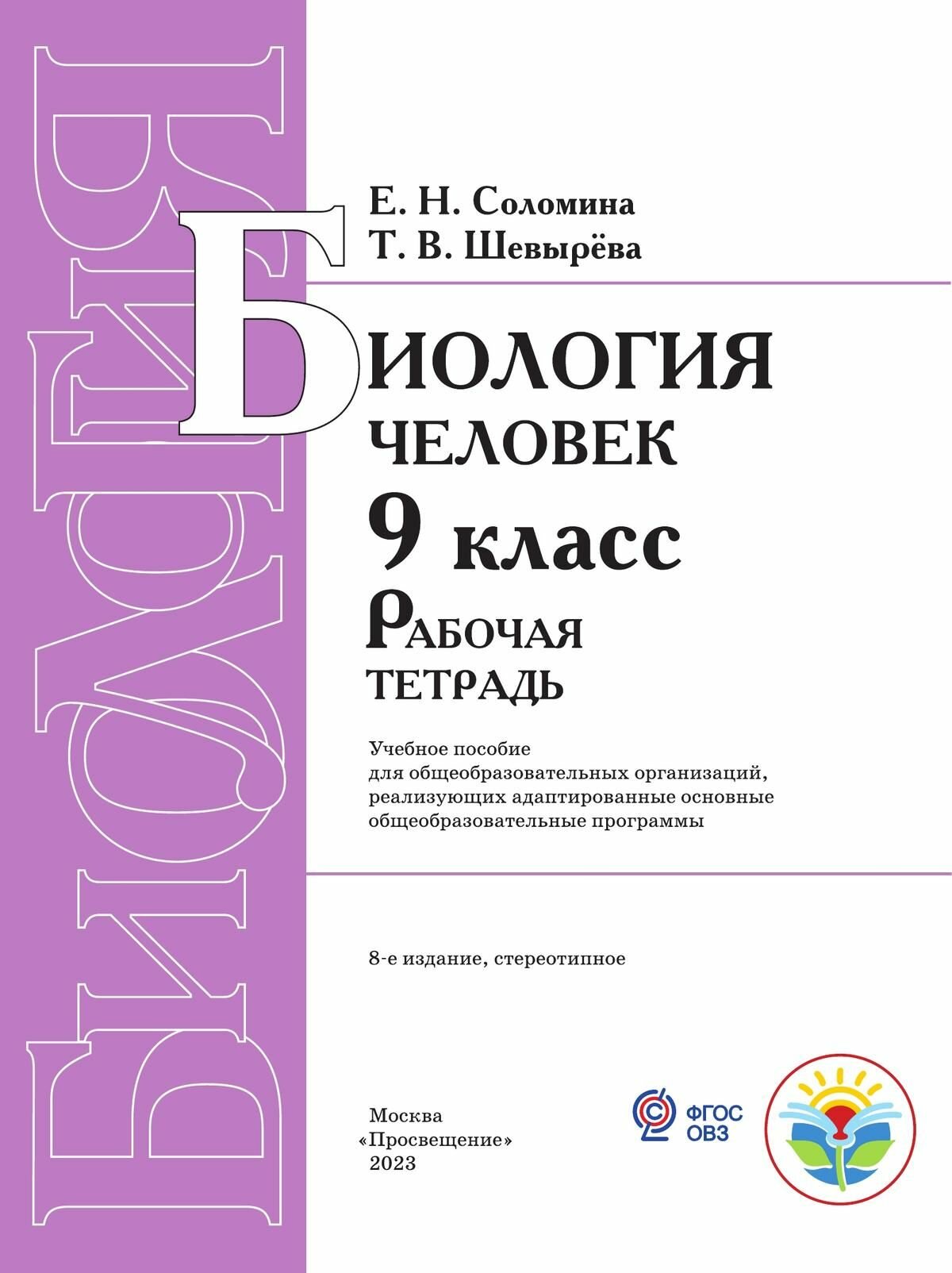 БИОЛОГИЯ

Е. Н. Соломина
Т. В. Шевырёва

БИОЛОГИЯ
ЧЕЛОВЕК
9 класс
РАБОЧАЯ
ТЕТРАДЬ

Учебное пособие для общеобразовательных организаций, реализующих адаптированные основные общеобразовательные программы

8-е издание, стереотипное

Москва
«Просвещение»
2023

ФГОС
ОВЗ